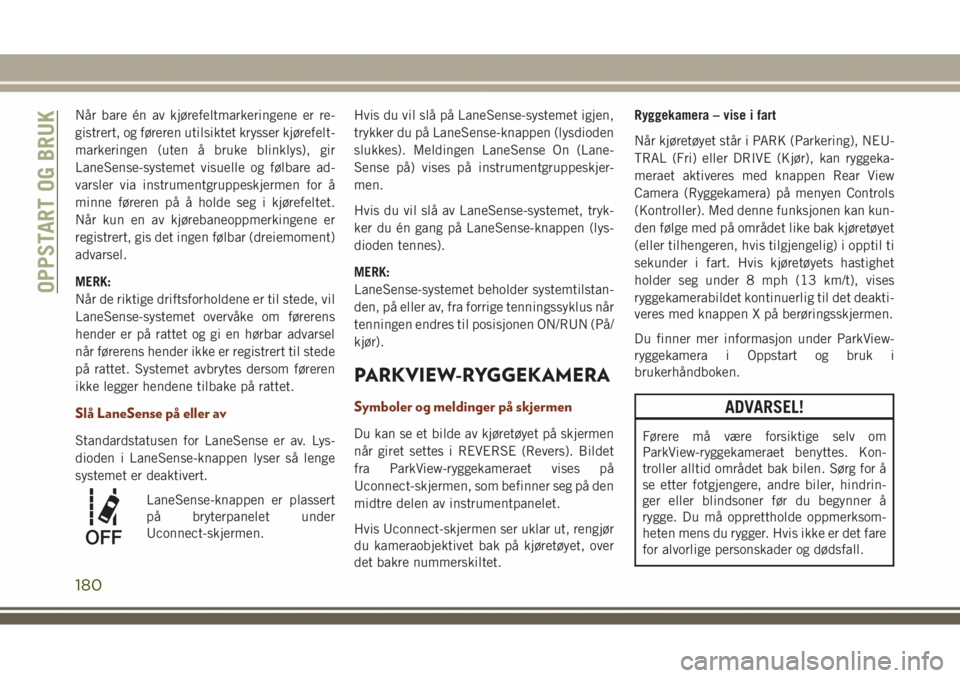 OPPSTART OG BRUK

Når bare én av kjørefeltmarkeringene er registrert, og føreren utilsiktet krysser kjørefeltmarkeringen (uten å bruke blinklys), gir LaneSense-systemet visuelle og følbare advarsler via instrumentgruppeskjermen for å minne føreren på å holde seg i kjørefeltet. Når kun en av kjørebaneoppmerkingene er registrert, gis det ingen følbar (dreiemoment) advarsel.

MERK:
Når de riktige driftsforholdene er til stede, vil LaneSense-systemet overvåke om førerens hender er på rattet og gi en hørbar advarsel når førerens hender ikke er registrert til stede på rattet. Systemet avbrytes dersom føreren ikke legger hendene tilbake på rattet.

Slå LaneSense på eller av

Standardstatusen for LaneSense er av. Lysdioden i LaneSense-knappen lyser så lenge systemet er deaktivert.

OFF

LaneSense-knappen er plassert på bryterpanelet under Uconnect-skjermen.

Hvis du vil slå på LaneSense-systemet igjen, trykker du på LaneSense-knappen (lysdioden slukkes). Meldingen LaneSense On (LaneSense på) vises på instrumentgruppeskjermen.

Hvis du vil slå av LaneSense-systemet, trykker du én gang på LaneSense-knappen (lysdioden tennes).

MERK:
LaneSense-systemet beholder systemtilstanden, på eller av, fra forrige tenningssyklus når tenningen endres til posisjonen ON/RUN (På/kjør).

PARKVIEW-RYGGEKAMERA

Symboler og meldinger på skjermen

Du kan se et bilde av kjøretøyet på skjermen når giret settes i REVERSE (Revers). Bildet fra ParkView-ryggekameraet vises på Uconnect-skjermen, som befinner seg på den midtre delen av instrumentpanelet.

Hvis Uconnect-skjermen ser uklar ut, rengjør du kameraobjektivet bak på kjøretøyet, over det bakre nummerskiltet.

Ryggekamera – vise i fart

Når kjøretøyet står i PARK (Parkering), NEUTRAL (Fri) eller DRIVE (Kjør), kan ryggekameraet aktiveres med knappen Rear View Camera (Ryggekamera) på menyen Controls (Kontroller). Med denne funksjonen kan kunden følge med på området like bak kjøretøyet (eller tilhengeren, hvis tilgjengelig) i opptil ti sekunder i fart. Hvis kjøretøyets hastighet holder seg under 8 mph (13 km/t), vises ryggekamerabildet kontinuerlig til det deaktiveres med knappen X på berøringsskjermen.

Du finner mer informasjon under ParkView-ryggekamera i Oppstart og bruk i brukerhåndboken.

ADVARSEL!

Førere må være forsiktige selv om ParkView-ryggekameraet benyttes. Kontroller alltid området bak bilen. Sørg for å se etter fotgjengere, andre biler, hindringer eller blindsoner før du begynner å rygge. Du må opprettholde oppmerksomheten mens du rygger. Hvis ikke er det fare for alvorlige personskader og dødsfall.

180

carmanualsonline.info